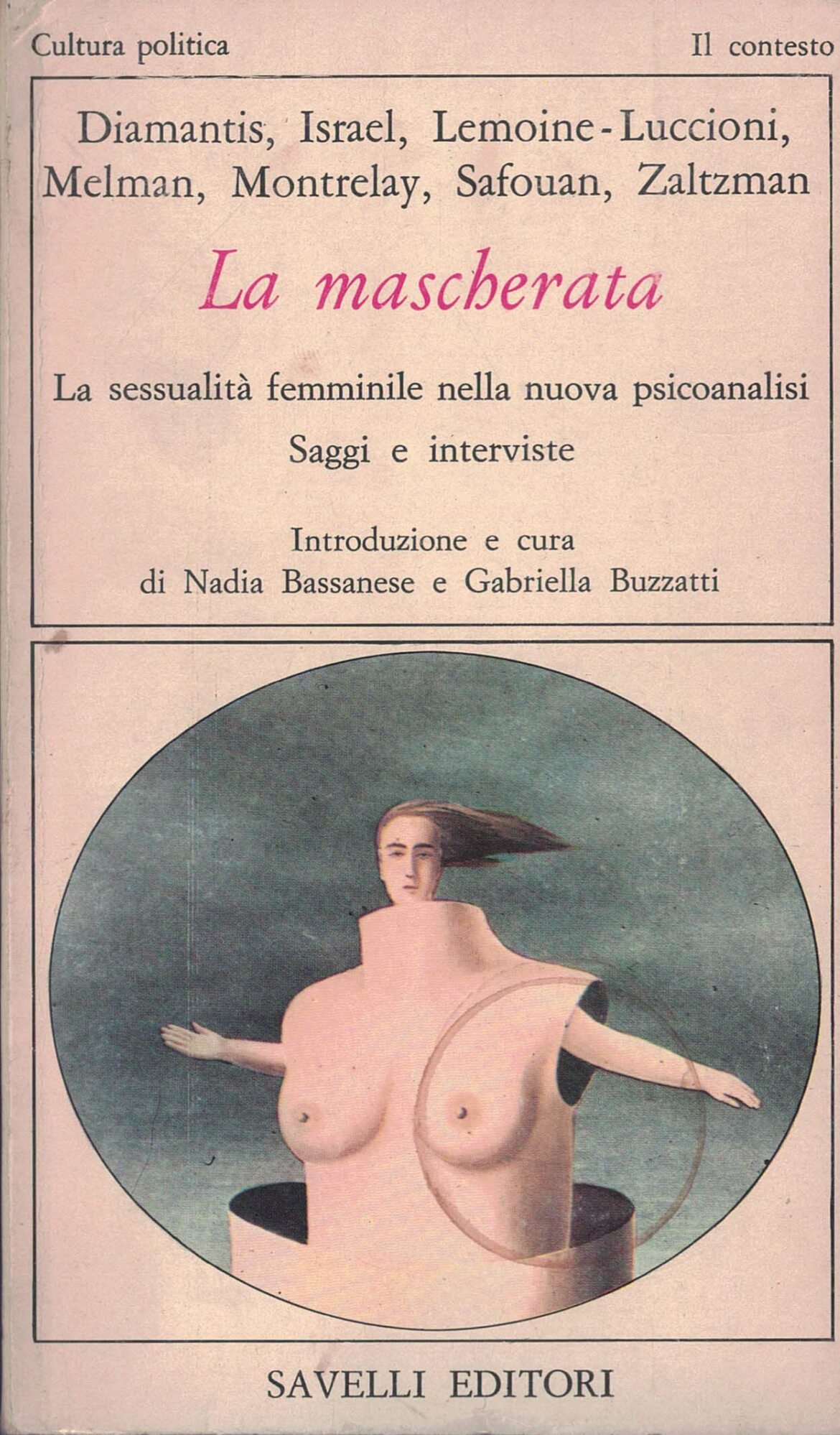 Cultura politica

Il contesto

Diamantis, Israel, Lemoine-Luccioni, Melman, Montrelay, Safouan, Zaltzman

La mascherata

La sessualità femminile nella nuova psicoanalisi

Saggi e interviste

Introduzione e cura
di Nadia Bassanese e Gabriella Buzzatti

SAVELLI EDITORI